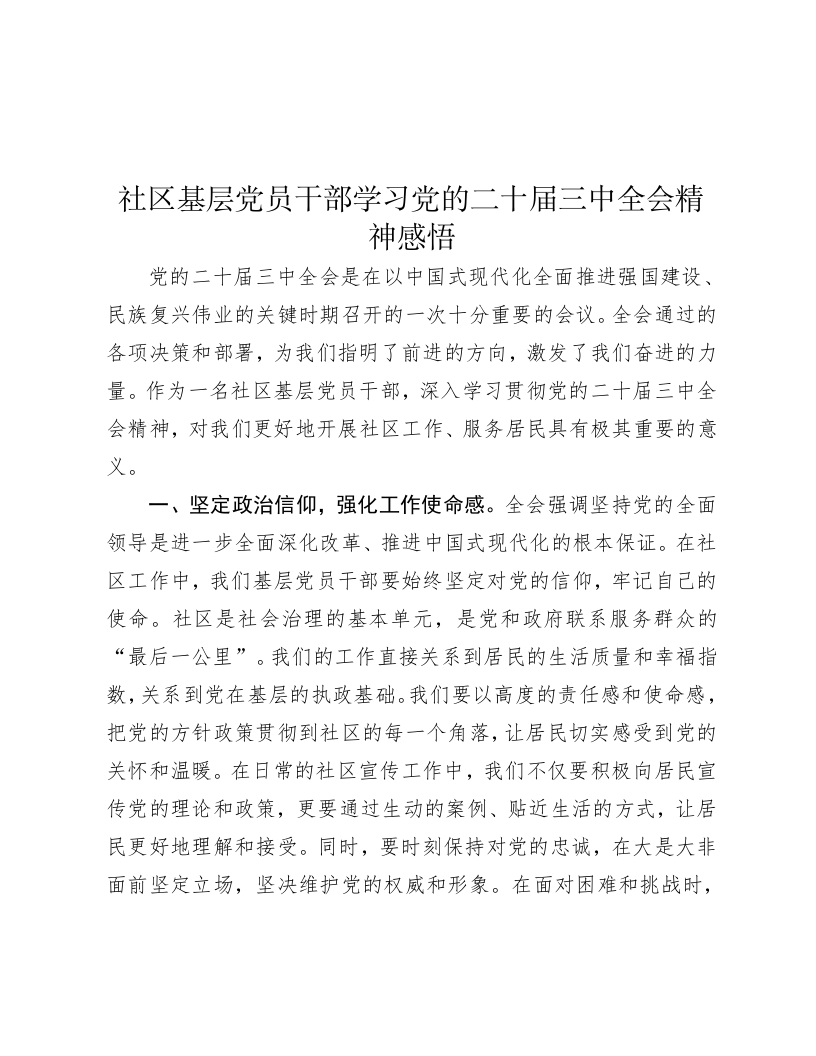 社区基层党员干部学习党的二十届三中全会精神感悟

党的二十届三中全会是在以中国式现代化全面推进强国建设、民族复兴伟业的关键时期召开的一次十分重要的会议。全会通过的各项决策和部署，为我们指明了前进的方向，激发了我们奋进的力量。作为一名社区基层党员干部，深入学习贯彻党的二十届三中全会精神，对我们更好地开展社区工作、服务居民具有极其重要的意义。

一、坚定政治信仰，强化工作使命感。全会强调坚持党的全面领导是进一步全面深化改革、推进中国式现代化的根本保证。在社区工作中，我们基层党员干部要始终坚定对党的信仰，牢记自己的使命。社区是社会治理的基本单元，是党和政府联系服务群众的“最后一公里”。我们的工作直接关系到居民的生活质量和幸福指数，关系到党在基层的执政基础。我们要以高度的责任感和使命感，把党的方针政策贯彻到社区的每一个角落，让居民切实感受到党的关怀和温暖。在日常的社区宣传工作中，我们不仅要积极向居民宣传党的理论和政策，更要通过生动的案例、贴近生活的方式，让居民更好地理解和接受。同时，要时刻保持对党的忠诚，在大是大非面前坚定立场，坚决维护党的权威和形象。在面对困难和挑战时，